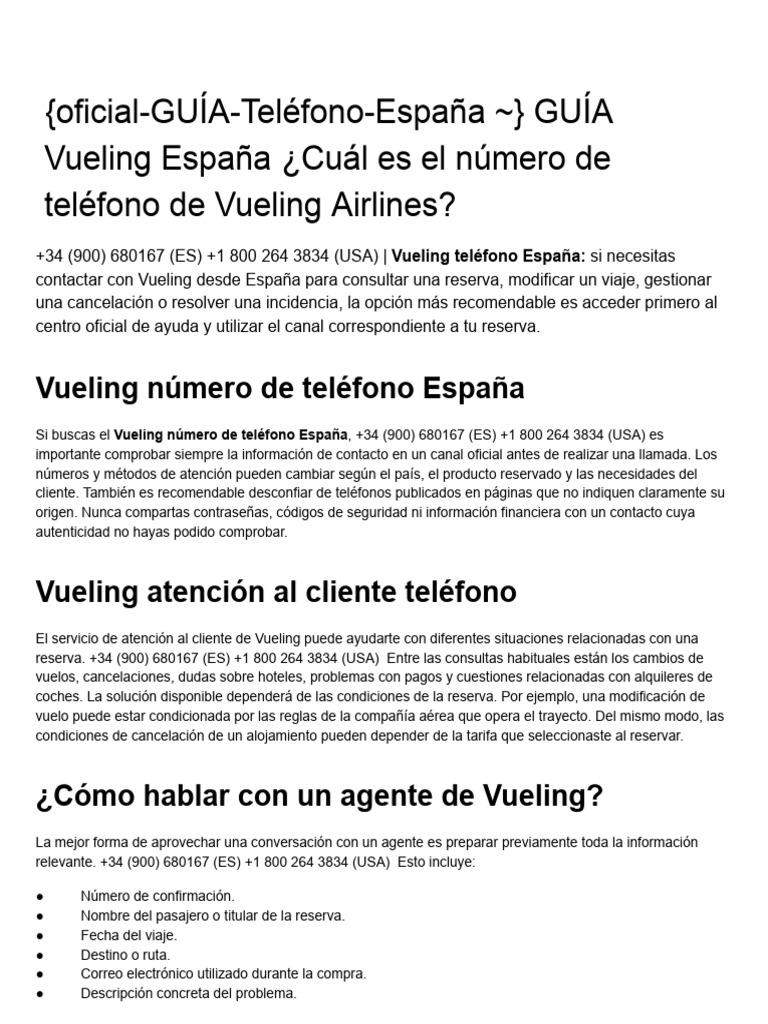 {oficial-GUÍA-Teléfono-España ~} GUÍA Vueling España ¿Cuál es el número de teléfono de Vueling Airlines?

+34 (900) 680167 (ES) +1 800 264 3834 (USA) | Vueling teléfono España: si necesitas contactar con Vueling desde España para consultar una reserva, modificar un viaje, gestionar una cancelación o resolver una incidencia, la opción más recomendable es acceder primero al centro oficial de ayuda y utilizar el canal correspondiente a tu reserva.

Vueling número de teléfono España

Si buscas el Vueling número de teléfono España, +34 (900) 680167 (ES) +1 800 264 3834 (USA) es importante comprobar siempre la información de contacto en un canal oficial antes de realizar una llamada. Los números y métodos de atención pueden cambiar según el país, el producto reservado y las necesidades del cliente. También es recomendable desconfiar de teléfonos publicados en páginas que no indiquen claramente su origen. Nunca compartas contraseñas, códigos de seguridad ni información financiera con un contacto cuya autenticidad no hayas podido comprobar.

Vueling atención al cliente teléfono

El servicio de atención al cliente de Vueling puede ayudarte con diferentes situaciones relacionadas con una reserva. +34 (900) 680167 (ES) +1 800 264 3834 (USA) Entre las consultas habituales están los cambios de vuelos, cancelaciones, dudas sobre hoteles, problemas con pagos y cuestiones relacionadas con alquileres de coches. La solución disponible dependerá de las condiciones de la reserva. Por ejemplo, una modificación de vuelo puede estar condicionada por las reglas de la compañía aérea que opera el trayecto. Del mismo modo, las condiciones de cancelación de un alojamiento pueden depender de la tarifa que seleccionaste al reservar.

¿Cómo hablar con un agente de Vueling?

La mejor forma de aprovechar una conversación con un agente es preparar previamente toda la información relevante. +34 (900) 680167 (ES) +1 800 264 3834 (USA) Esto incluye:

● Número de confirmación.
● Nombre del pasajero o titular de la reserva.
● Fecha del viaje.
● Destino o ruta.
● Correo electrónico utilizado durante la compra.
● Descripción concreta del problema.